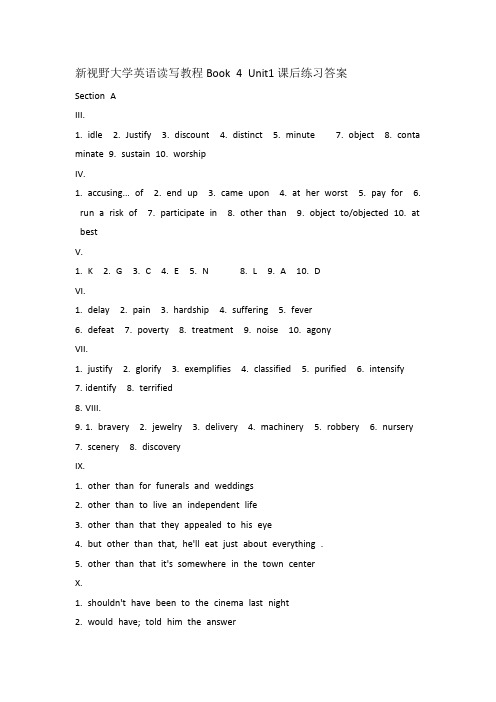 新视野大学英语读写教程 Book 4 Unit1 课后练习答案

Section A

III.

1. idle 2. Justify 3. discount 4. distinct 5. minute 7. object 8. contaminate 9. sustain 10. worship

IV.

1. accusing... of 2. end up 3. came upon 4. at her worst 5. pay for 6. run a risk of 7. participate in 8. other than 9. object to/objected 10. at best

V.

1. K 2. G 3. C 4. E 5. N 8. L 9. A 10. D

VI.

1. delay 2. pain 3. hardship 4. suffering 5. fever

6. defeat 7. poverty 8. treatment 9. noise 10. agony

VII.

1. justify 2. glorify 3. exemplifies 4. classified 5. purified 6. intensify

7. identify 8. terrified

8. VIII.

9. 1. bravery 2. jewelry 3. delivery 4. machinery 5. robbery 6. nursery

7. scenery 8. discovery

IX.

1. other than for funerals and weddings

2. other than to live an independent life

3. other than that they appealed to his eye

4. but other than that, he'll eat just about everything .

5. other than that it's somewhere in the town center

X.

1. shouldn't have been to the cinema last night

2. would have; told him the answer